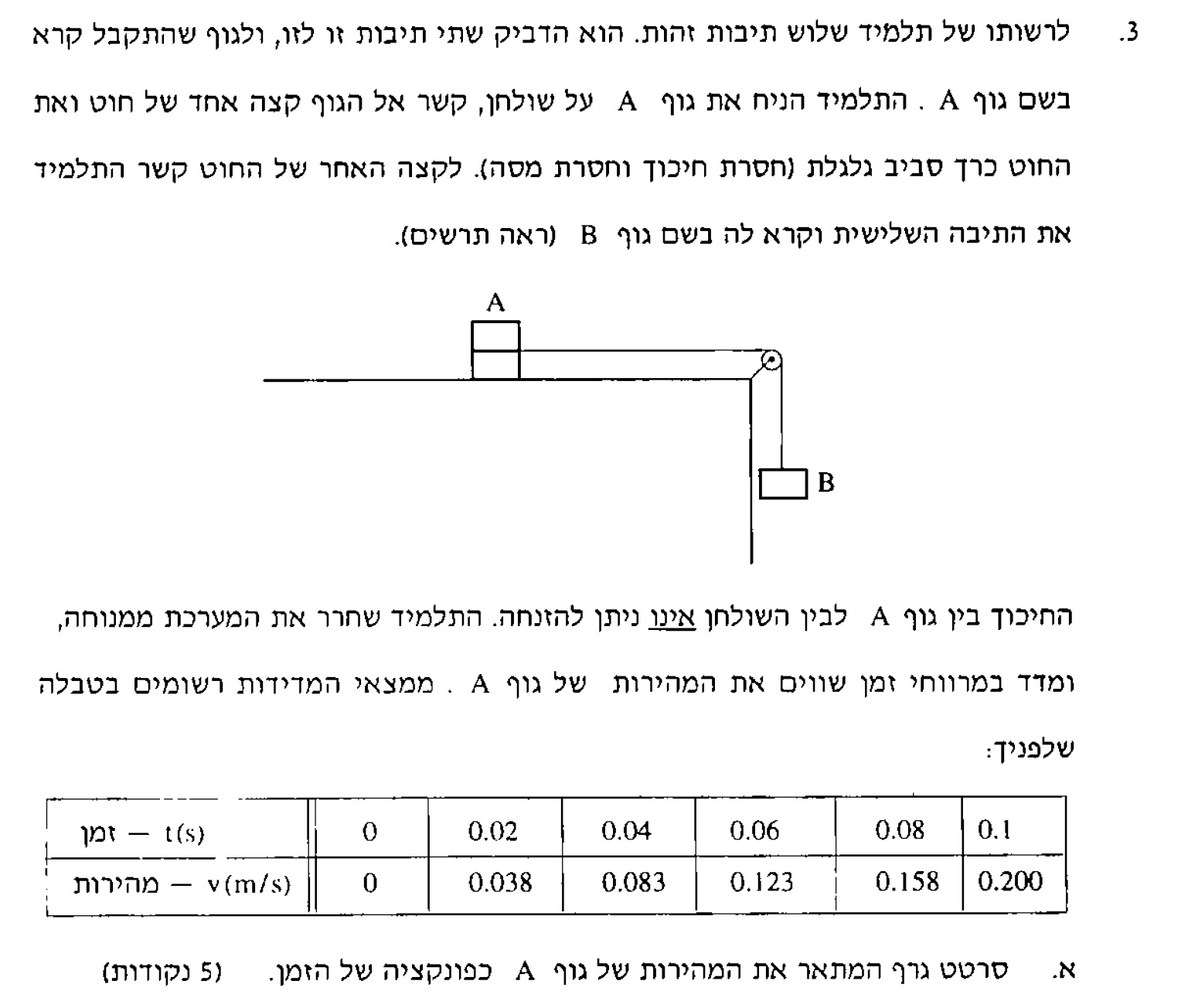 3. לרשותו של תלמיד שלוש תיבות זהות. הוא הדביק שתי תיבות זו לזו, ולגוף שהתקבל קרא בשם גוף A . התלמיד הניח את גוף A על שולחן, קשר אל הגוף קצה אחד של חוט ואת החוט כרך סביב גלגלת (חסרת חיכוך וחסרת מסה). לקצה האחר של החוט קשר התלמיד את התיבה השלישית וקרא לה בשם גוף B (ראה תרשים).

A

B

החיכוך בין גוף A לבין השולחן אינו ניתן להזנחה. התלמיד שחרר את המערכת ממנוחה, ומדד במרווחי זמן שווים את המהירות של גוף A . ממצאי המדידות רשומים בטבלה שלפניך:

| זמן — t(s) | 0 | 0.02 | 0.04 | 0.06 | 0.08 | 0.1 |
|---|---|---|---|---|---|---|
| מהירות — v(m/s) | 0 | 0.038 | 0.083 | 0.123 | 0.158 | 0.200 |

א. סרטט גרף המתאר את המהירות של גוף A כפונקציה של הזמן. (5 נקודות)